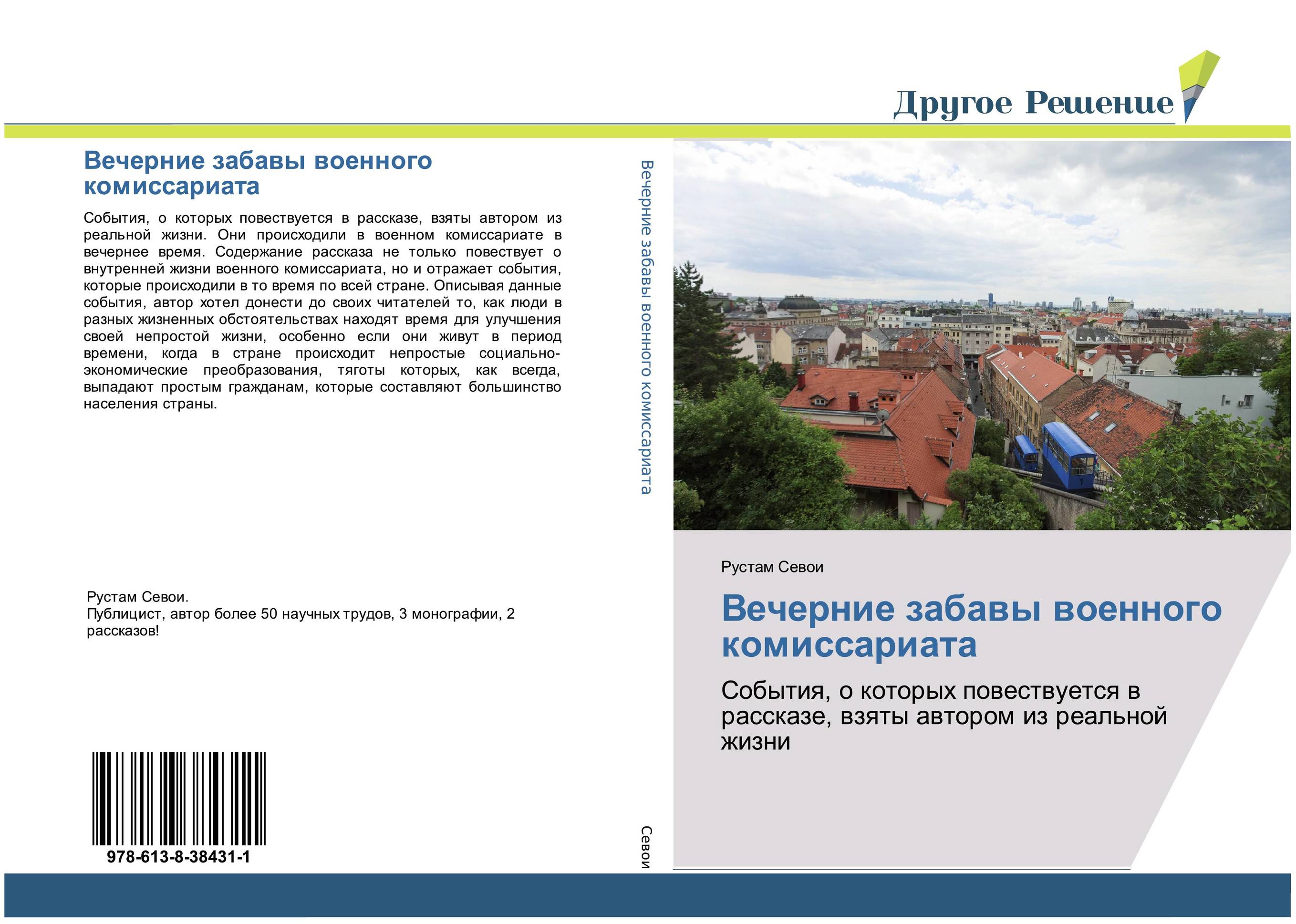 Другое Решение

Вечерние забавы военного комиссариата

События, о которых повествуется в рассказе, взяты автором из реальной жизни. Они происходили в военном комиссариате в вечернее время. Содержание рассказа не только повествует о внутренней жизни военного комиссариата, но и отражает события, которые происходили в то время по всей стране. Описывая данные события, автор хотел донести до своих читателей то, как люди в разных жизненных обстоятельствах находят время для улучшения своей непростой жизни, особенно если они живут в период времени, когда в стране происходит непростые социально-экономические преобразования, тяготы которых, как всегда, выпадают простым гражданам, которые составляют большинство населения страны.

Рустам Севои.
Публицист, автор более 50 научных трудов, 3 монографии, 2 рассказов!

978-613-8-38431-1

Вечерние забавы военного комиссариата

Севои

Рустам Севои

Вечерние забавы военного комиссариата

События, о которых повествуется в рассказе, взяты автором из реальной жизни